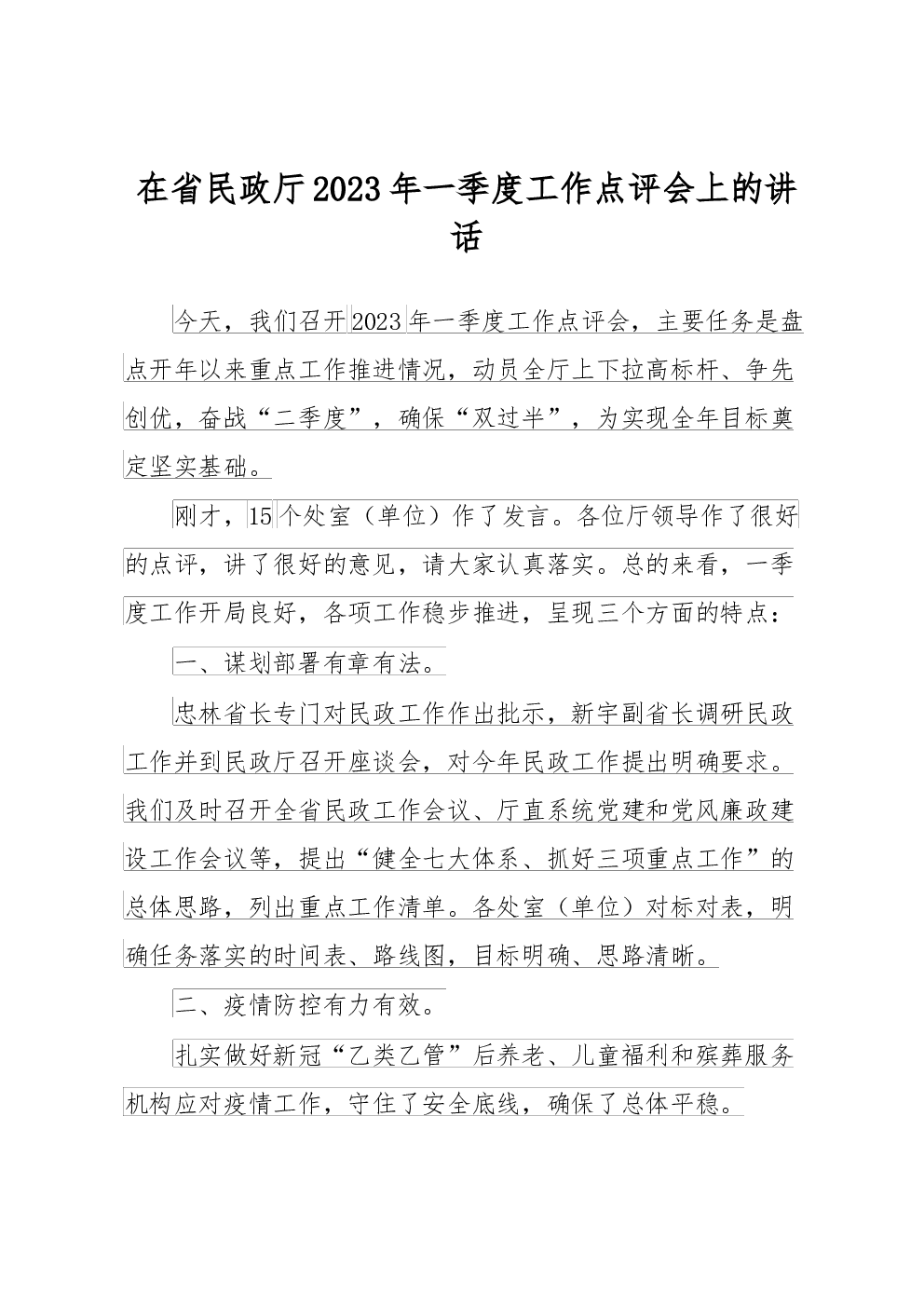 在省民政厅2023年一季度工作点评会上的讲话

今天，我们召开2023年一季度工作点评会，主要任务是盘点开年以来重点工作推进情况，动员全厅上下拉高标杆、争先创优，奋战“二季度”，确保“双过半”，为实现全年目标奠定坚实基础。

刚才，15个处室（单位）作了发言。各位厅领导作了很好的点评，讲了很好的意见，请大家认真落实。总的来看，一季度工作开局良好，各项工作稳步推进，呈现三个方面的特点：

一、谋划部署有章有法。

忠林省长专门对民政工作作出批示，新宇副省长调研民政工作并到民政厅召开座谈会，对今年民政工作提出明确要求。我们及时召开全省民政工作会议、厅直系统党建和党风廉政建设工作会议等，提出“健全七大体系、抓好三项重点工作”的总体思路，列出重点工作清单。各处室（单位）对标对表，明确任务落实的时间表、路线图，目标明确、思路清晰。

二、疫情防控有力有效。

扎实做好新冠“乙类乙管”后养老、儿童福利和殡葬服务机构应对疫情工作，守住了安全底线，确保了总体平稳。